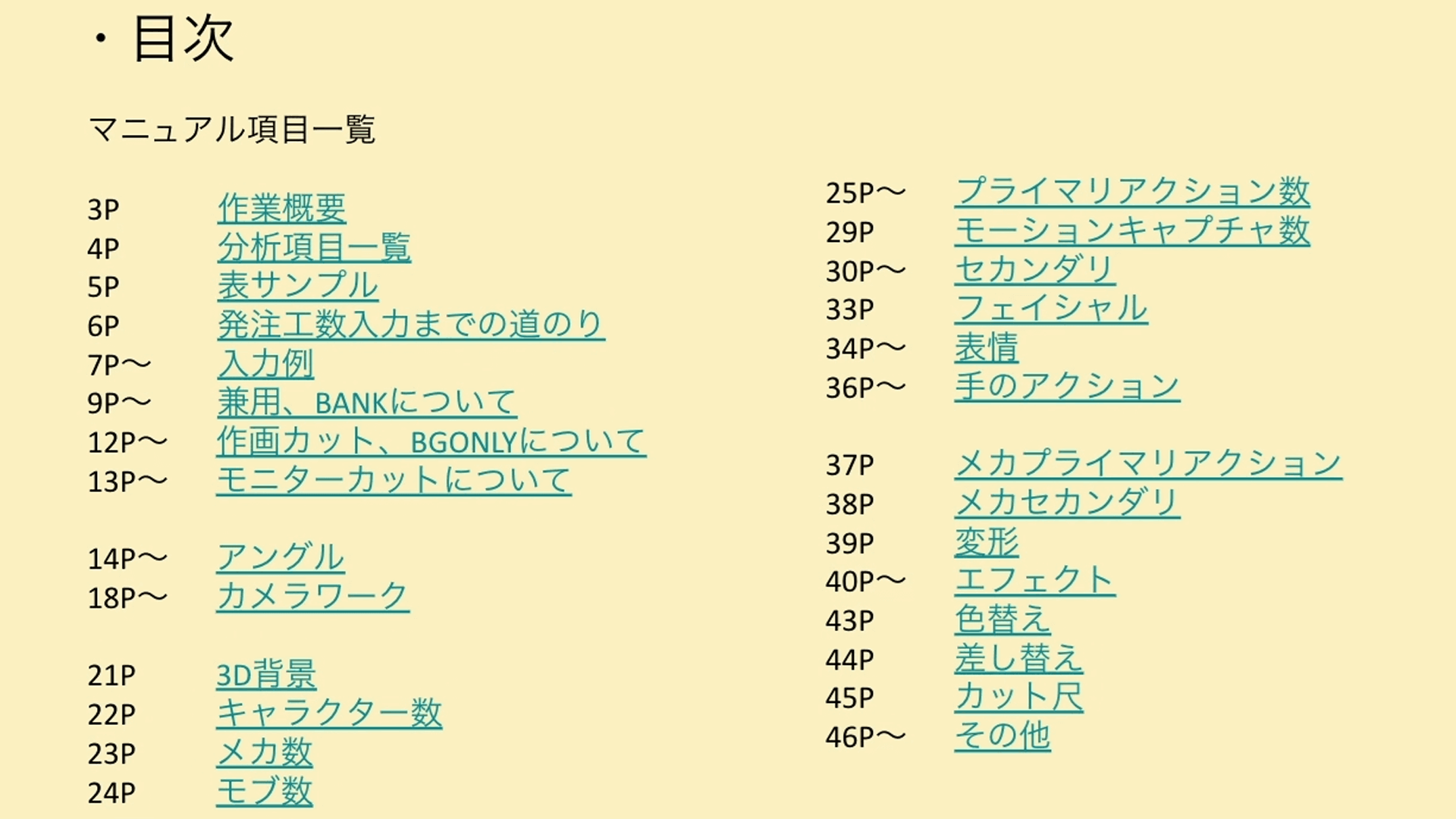 ・目次

マニュアル項目一覧

3P 作業概要
4P 分析項目一覧
5P 表サンプル
6P 発注工数入力までの道のり
7P～ 入力例
9P～ 兼用、BANKについて
12P～ 作画カット、BGONLYについて
13P～ モニターカットについて

14P～ アングル
18P～ カメラワーク

21P 3D背景
22P キャラクター数
23P メカ数
24P モブ数

25P～ プライマリアクション数
29P モーションキャプチャ数
30P～ セカンダリ
33P フェイシャル
34P～ 表情
36P～ 手のアクション

37P メカプライマリアクション
38P メカセカンダリ
39P 変形
40P～ エフェクト
43P 色替え
44P 差し替え
45P カット尺
46P～ その他